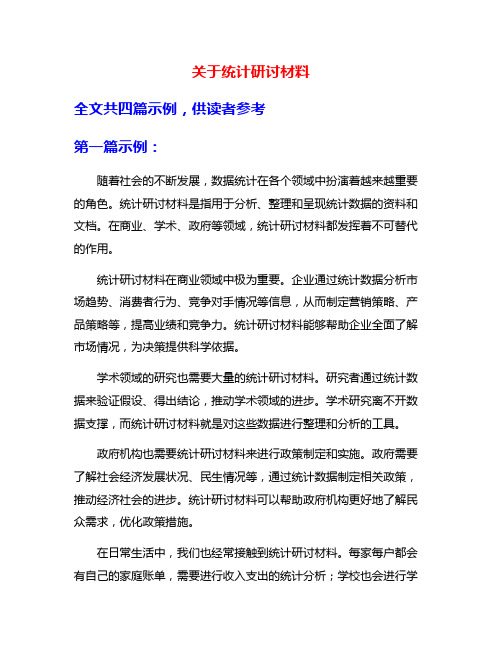 关于统计研讨材料

全文共四篇示例，供读者参考

第一篇示例：

随着社会的不断发展，数据统计在各个领域中扮演着越来越重要的角色。统计研讨材料是指用于分析、整理和呈现统计数据的资料和文档。在商业、学术、政府等领域，统计研讨材料都发挥着不可替代的作用。

统计研讨材料在商业领域中极为重要。企业通过统计数据分析市场趋势、消费者行为、竞争对手情况等信息，从而制定营销策略、产品策略等，提高业绩和竞争力。统计研讨材料能够帮助企业全面了解市场情况，为决策提供科学依据。

学术领域的研究也需要大量的统计研讨材料。研究者通过统计数据来验证假设、得出结论，推动学术领域的进步。学术研究离不开数据支撑，而统计研讨材料就是对这些数据进行整理和分析的工具。

政府机构也需要统计研讨材料来进行政策制定和实施。政府需要了解社会经济发展状况、民生情况等，通过统计数据制定相关政策，推动经济社会的进步。统计研讨材料可以帮助政府机构更好地了解民众需求，优化政策措施。

在日常生活中，我们也经常接触到统计研讨材料。每家每户都会有自己的家庭账单，需要进行收入支出的统计分析；学校也会进行学